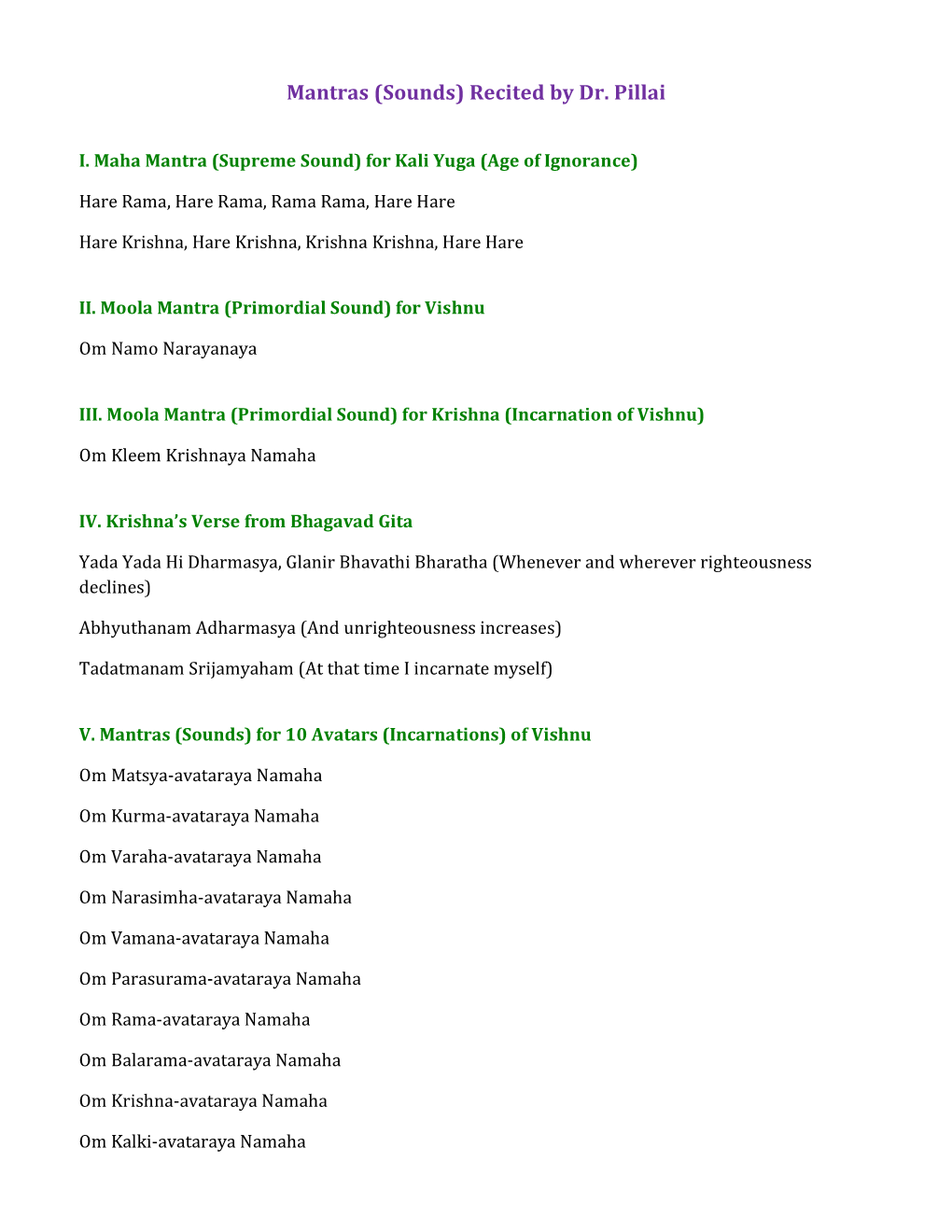 Mantras (Sounds) Recited by Dr. Pillai

I. Maha Mantra (Supreme Sound) for Kali Yuga (Age of Ignorance)

Hare Rama, Hare Rama, Rama Rama, Hare Hare

Hare Krishna, Hare Krishna, Krishna Krishna, Hare Hare

II. Moola Mantra (Primordial Sound) for Vishnu

Om Namo Narayanaya

III. Moola Mantra (Primordial Sound) for Krishna (Incarnation of Vishnu)

Om Kleem Krishnaya Namaha

IV. Krishna's Verse from Bhagavad Gita

Yada Yada Hi Dharmasya, Glanir Bhavathi Bharatha (Whenever and wherever righteousness declines)

Abhyuthanam Adharmasya (And unrighteousness increases)

Tadatmanam Srijamyaham (At that time I incarnate myself)

V. Mantras (Sounds) for 10 Avatars (Incarnations) of Vishnu

Om Matsya-avataraya Namaha

Om Kurma-avataraya Namaha

Om Varaha-avataraya Namaha

Om Narasimha-avataraya Namaha

Om Vamana-avataraya Namaha

Om Parasurama-avataraya Namaha

Om Rama-avataraya Namaha

Om Balarama-avataraya Namaha

Om Krishna-avataraya Namaha

Om Kalki-avataraya Namaha